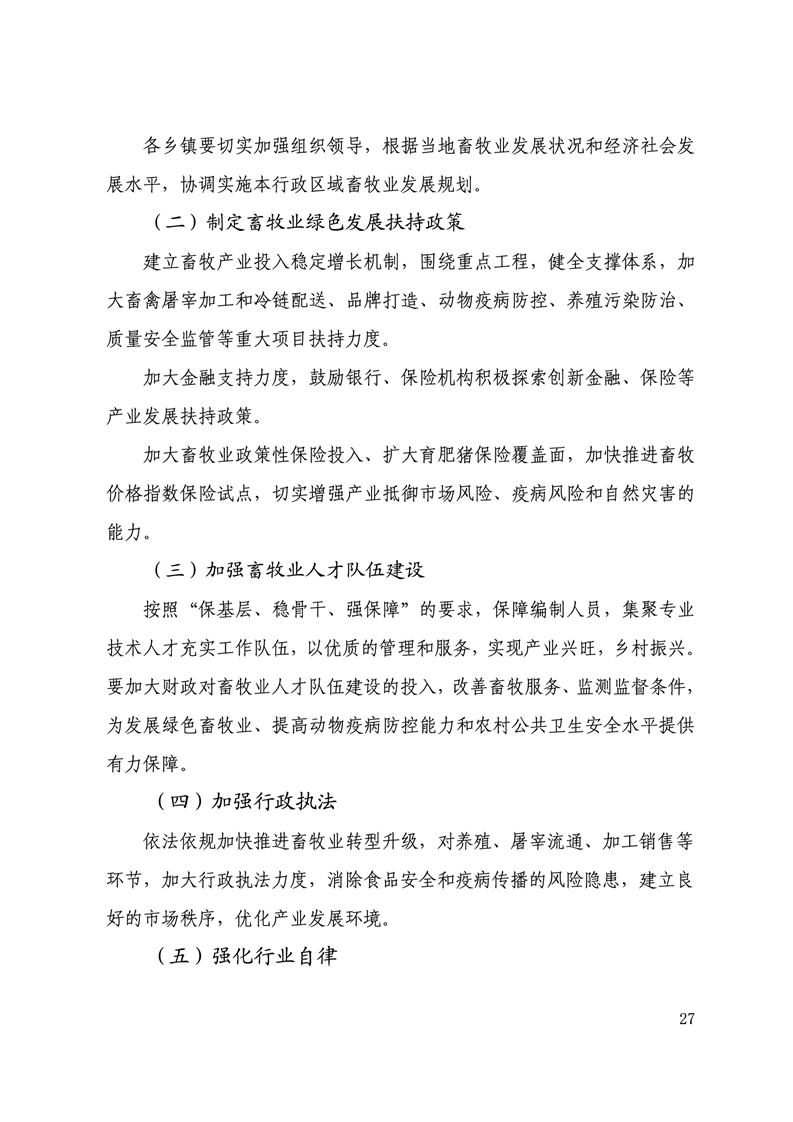 各乡镇要切实加强组织领导，根据当地畜牧业发展状况和经济社会发展水平，协调实施本行政区域畜牧业发展规划。

（二）制定畜牧业绿色发展扶持政策

建立畜牧产业投入稳定增长机制，围绕重点工程，健全支撑体系，加大畜禽屠宰加工和冷链配送、品牌打造、动物疫病防控、养殖污染防治、质量安全监管等重大项目扶持力度。

加大金融支持力度，鼓励银行、保险机构积极探索创新金融、保险等产业发展扶持政策。

加大畜牧业政策性保险投入、扩大育肥猪保险覆盖面，加快推进畜牧价格指数保险试点，切实增强产业抵御市场风险、疫病风险和自然灾害的能力。

（三）加强畜牧业人才队伍建设

按照“保基层、稳骨干、强保障”的要求，保障编制人员，集聚专业技术人才充实工作队伍，以优质的管理和服务，实现产业兴旺，乡村振兴。要加大财政对畜牧业人才队伍建设的投入，改善畜牧服务、监测监督条件，为发展绿色畜牧业、提高动物疫病防控能力和农村公共卫生安全水平提供有力保障。

（四）加强行政执法

依法依规加快推进畜牧业转型升级，对养殖、屠宰流通、加工销售等环节，加大行政执法力度，消除食品安全和疫病传播的风险隐患，建立良好的市场秩序，优化产业发展环境。

（五）强化行业自律

27